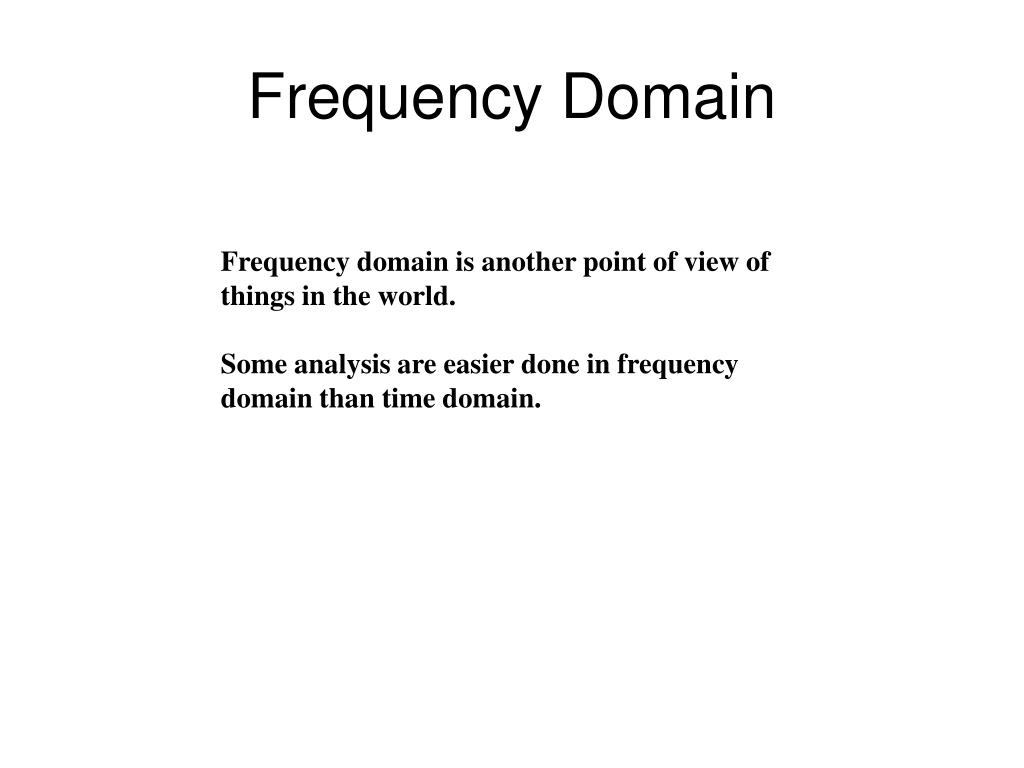 Frequency Domain

Frequency domain is another point of view of things in the world.

Some analysis are easier done in frequency domain than time domain.